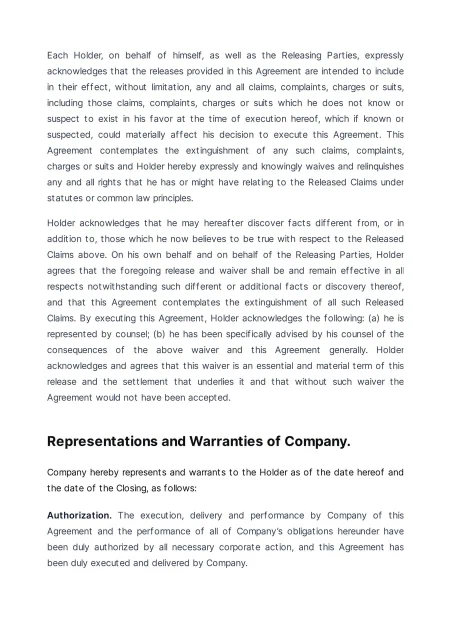 Each Holder, on behalf of himself, as well as the Releasing Parties, expressly acknowledges that the releases provided in this Agreement are intended to include in their effect, without limitation, any and all claims, complaints, charges or suits, including those claims, complaints, charges or suits which he does not know or suspect to exist in his favor at the time of execution hereof, which if known or suspected, could materially affect his decision to execute this Agreement. This Agreement contemplates the extinguishment of any such claims, complaints, charges or suits and Holder hereby expressly and knowingly waives and relinquishes any and all rights that he has or might have relating to the Released Claims under statutes or common law principles.

Holder acknowledges that he may hereafter discover facts different from, or in addition to, those which he now believes to be true with respect to the Released Claims above. On his own behalf and on behalf of the Releasing Parties, Holder agrees that the foregoing release and waiver shall be and remain effective in all respects notwithstanding such different or additional facts or discovery thereof, and that this Agreement contemplates the extinguishment of all such Released Claims. By executing this Agreement, Holder acknowledges the following: (a) he is represented by counsel; (b) he has been specifically advised by his counsel of the consequences of the above waiver and this Agreement generally. Holder acknowledges and agrees that this waiver is an essential and material term of this release and the settlement that underlies it and that without such waiver the Agreement would not have been accepted.

Representations and Warranties of Company.

Company hereby represents and warrants to the Holder as of the date hereof and the date of the Closing, as follows:

Authorization. The execution, delivery and performance by Company of this Agreement and the performance of all of Company's obligations hereunder have been duly authorized by all necessary corporate action, and this Agreement has been duly executed and delivered by Company.